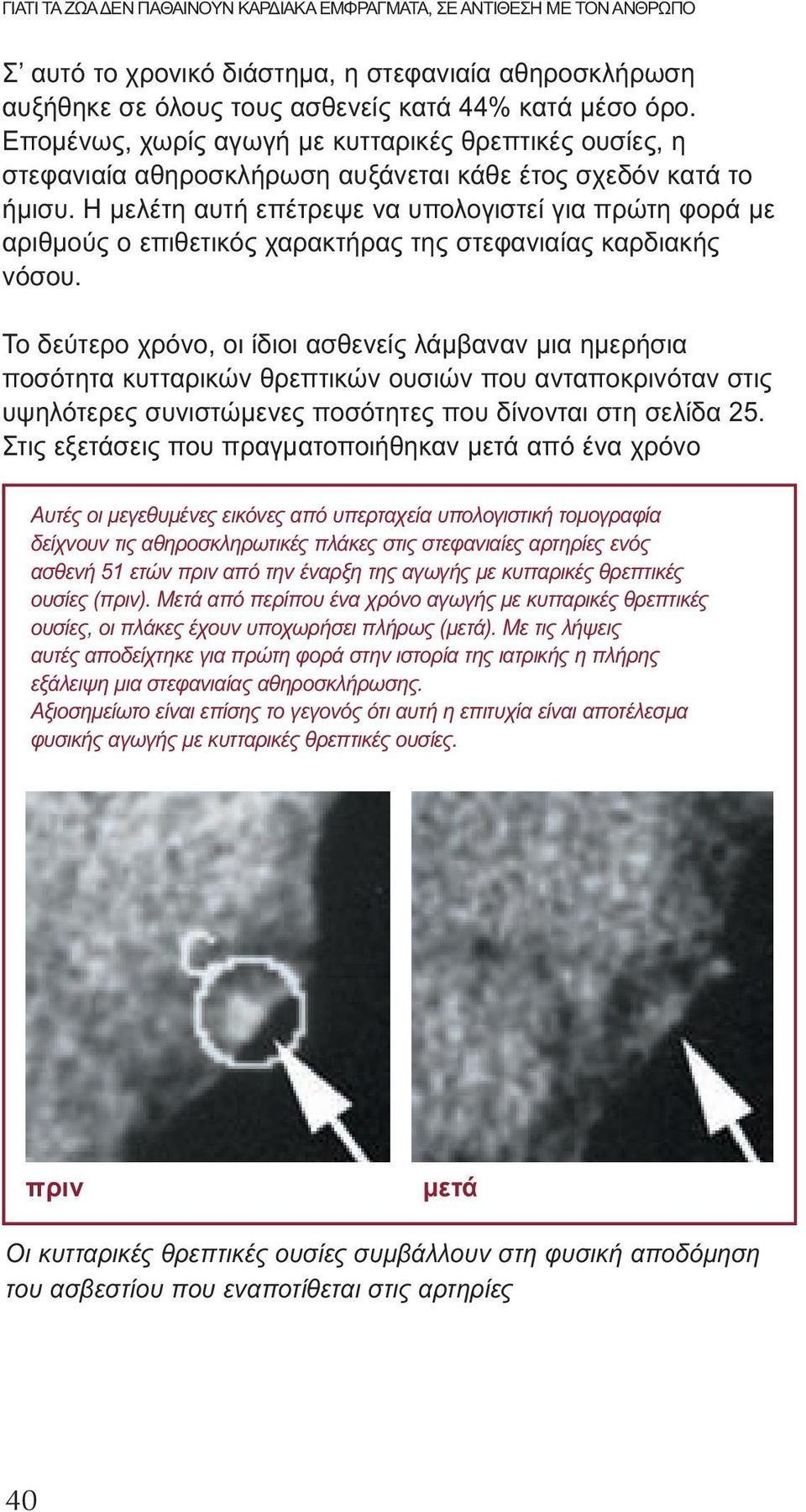 ΓΙΑΤΙ ΤΑ ΖΩΑ ΔΕΝ ΠΑΘΑΙΝΟΥΝ ΚΑΡΔΙΑΚΑ ΕΜΦΡΑΓΜΑΤΑ, ΣΕ ΑΝΤΙΘΕΣΗ ΜΕ ΤΟΝ ΑΝΘΡΩΠΟ

Σ' αυτό το χρονικό διάστημα, η στεφανιαία αθηροσκλήρωση αυξήθηκε σε όλους τους ασθενείς κατά 44% κατά μέσο όρο. Επομένως, χωρίς αγωγή με κυτταρικές θρεπτικές ουσίες, η στεφανιαία αθηροσκλήρωση αυξάνεται κάθε έτος σχεδόν κατά το ήμισυ. Η μελέτη αυτή επέτρεψε να υπολογιστεί για πρώτη φορά με αριθμούς ο επιθετικός χαρακτήρας της στεφανιαίας καρδιακής νόσου.

Το δεύτερο χρόνο, οι ίδιοι ασθενείς λάμβαναν μια ημερήσια ποσότητα κυτταρικών θρεπτικών ουσιών που ανταποκρινόταν στις υψηλότερες συνιστώμενες ποσότητες που δίνονται στη σελίδα 25. Στις εξετάσεις που πραγματοποιήθηκαν μετά από ένα χρόνο

Αυτές οι μεγεθυμένες εικόνες από υπερταχεία υπολογιστική τομογραφία δείχνουν τις αθηροσκληρωτικές πλάκες στις στεφανιαίες αρτηρίες ενός ασθενή 51 ετών πριν από την έναρξη της αγωγής με κυτταρικές θρεπτικές ουσίες (πριν). Μετά από περίπου ένα χρόνο αγωγής με κυτταρικές θρεπτικές ουσίες, οι πλάκες έχουν υποχωρήσει πλήρως (μετά). Με τις λήψεις αυτές αποδείχτηκε για πρώτη φορά στην ιστορία της ιατρικής η πλήρης εξάλειψη μια στεφανιαίας αθηροσκλήρωσης.
Αξιοσημείωτο είναι επίσης το γεγονός ότι αυτή η επιτυχία είναι αποτέλεσμα φυσικής αγωγής με κυτταρικές θρεπτικές ουσίες.

πριν

μετά

Οι κυτταρικές θρεπτικές ουσίες συμβάλλουν στη φυσική αποδόμηση του ασβεστίου που εναποτίθεται στις αρτηρίες

40